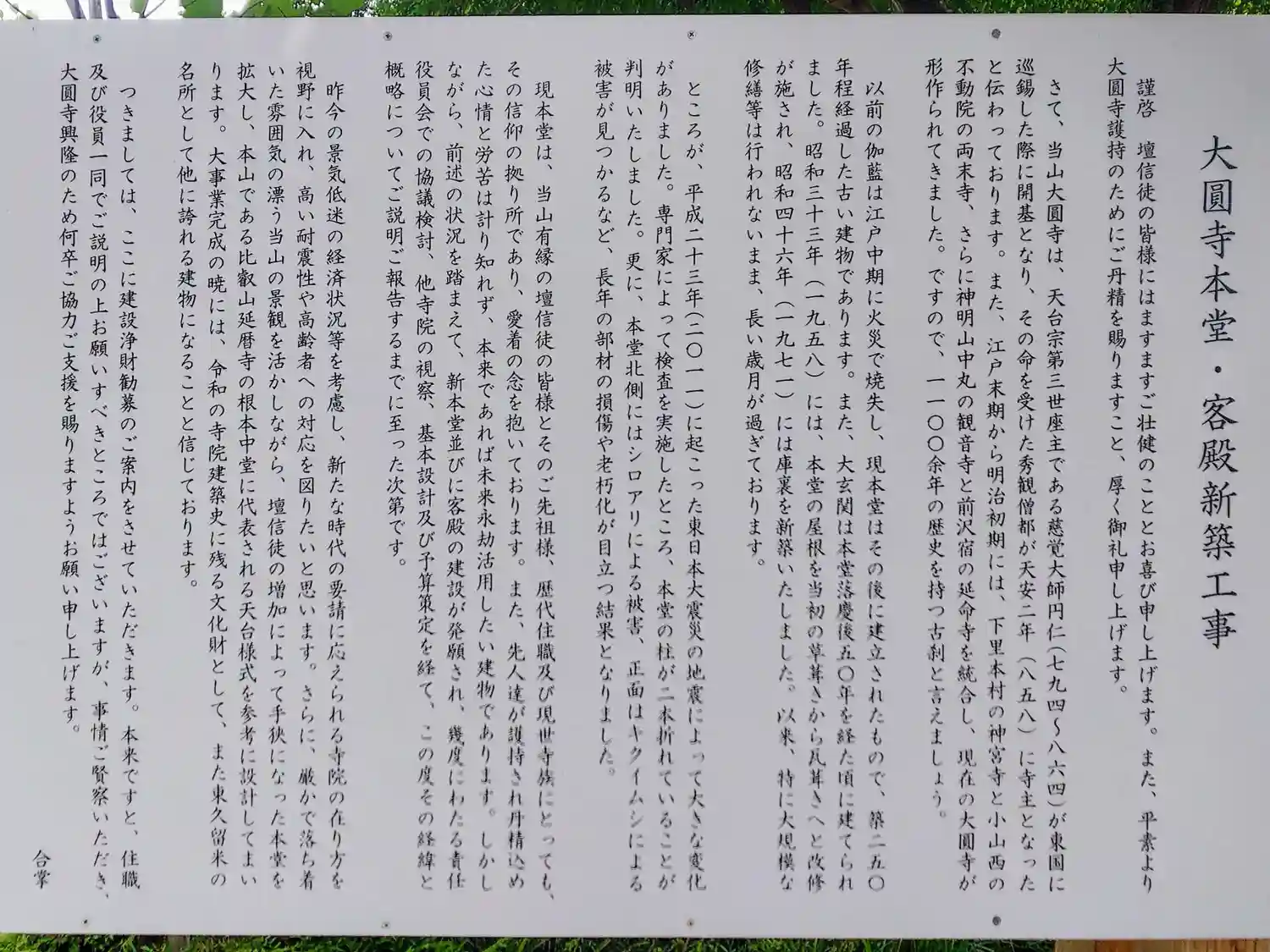 大圓寺本堂・客殿新築工事

謹啓　壇信徒の皆様にはますますご壮健のこととお喜び申し上げます。また、平素より大圓寺護持のためにご丹精を賜りますこと、厚く御礼申し上げます。

さて、当山大圓寺は、天台宗第三世座主である慈覚大師円仁(七九四〜八六四)が東国に巡錫した際に開基となり、その命を受けた秀観僧都が天安二年(八五八)に寺主となったと伝わっております。また、江戸末期から明治初期には、下里本村の神宮寺と小山西の不動院の両末寺、さらに神明山中丸の観音寺と前沢宿の延命寺を統合し、現在の大圓寺が形作られてきました。ですので、一一〇〇余年の歴史を持つ古刹と言えましょう。

以前の伽藍は江戸中期に火災で焼失し、現本堂はその後に建立されたもので、築二五〇年程経過した古い建物であります。また、大玄関は本堂落慶後五〇年を経た頃に建てられました。昭和三十三年(一九五八)には、本堂の屋根を当初の草葺きから瓦葺きへと改修が施され、昭和四十六年(一九七一)には庫裏を新築いたしました。以来、特に大規模な修繕等は行われないまま、長い歳月が過ぎております。

ところが、平成二十三年(二〇一一)に起こった東日本大震災の地震によって大きな変化がありました。専門家によって検査を実施したところ、本堂の柱が二本折れていることが判明いたしました。更に、本堂北側にはシロアリによる被害、正面はキクイムシによる被害が見つかるなど、長年の部材の損傷や老朽化が目立つ結果となりました。

現本堂は、当山有縁の壇信徒の皆様とそのご先祖様、歴代住職及び現世寺族にとっても、その信仰の拠り所であり、愛着の念を抱いております。また、先人達が護持され丹精込めた心情と労苦は計り知れず、本来であれば未来永劫活用したい建物であります。しかしながら、前述の状況を踏まえて、新本堂並びに客殿の建設が発願され、幾度にわたる責任役員会での協議検討、他寺院の視察、基本設計及び予算策定を経て、この度その経緯と概略についてご説明ご報告するまでに至った次第です。

昨今の景気低迷の経済状況等を考慮し、新たな時代の要請に応えられる寺院の在り方を視野に入れ、高い耐震性や高齢者への対応を図りたいと思います。さらに、厳かで落ち着いた雰囲気の漂う当山の景観を活かしながら、壇信徒の増加によって手狭になった本堂を拡大し、本山である比叡山延暦寺の根本中堂に代表される天台様式を参考に設計してまいります。大事業完成の暁には、令和の寺院建築史に残る文化財として、また東久留米の名所として他に誇れる建物になることと信じております。

つきましては、ここに建設浄財勧募のご案内をさせていただきます。本来ですと、住職及び役員一同でご説明の上お願いすべきところではございますが、事情ご賢察いただき、大圓寺興隆のため何卒ご協力ご支援を賜りますようお願い申し上げます。

合掌